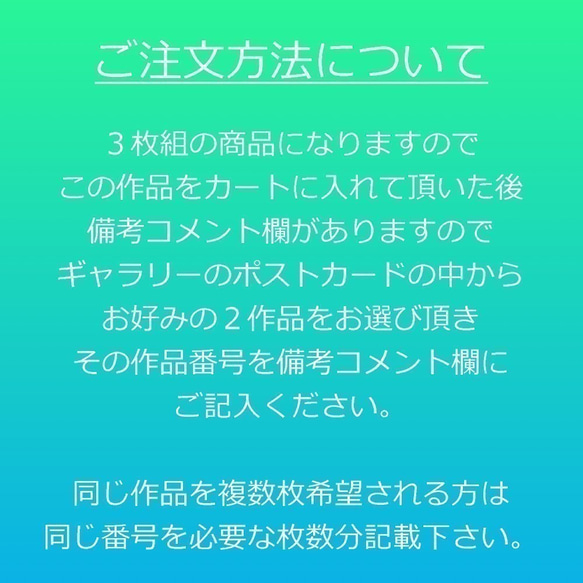 ご注文方法について

３枚組の商品になりますので
この作品をカートに入れて頂いた後
備考コメント欄がありますので
ギャラリーのポストカードの中から
お好みの２作品をお選び頂き
その作品番号を備考コメント欄に
ご記入ください。

同じ作品を複数枚希望される方は
同じ番号を必要な枚数分記載下さい。